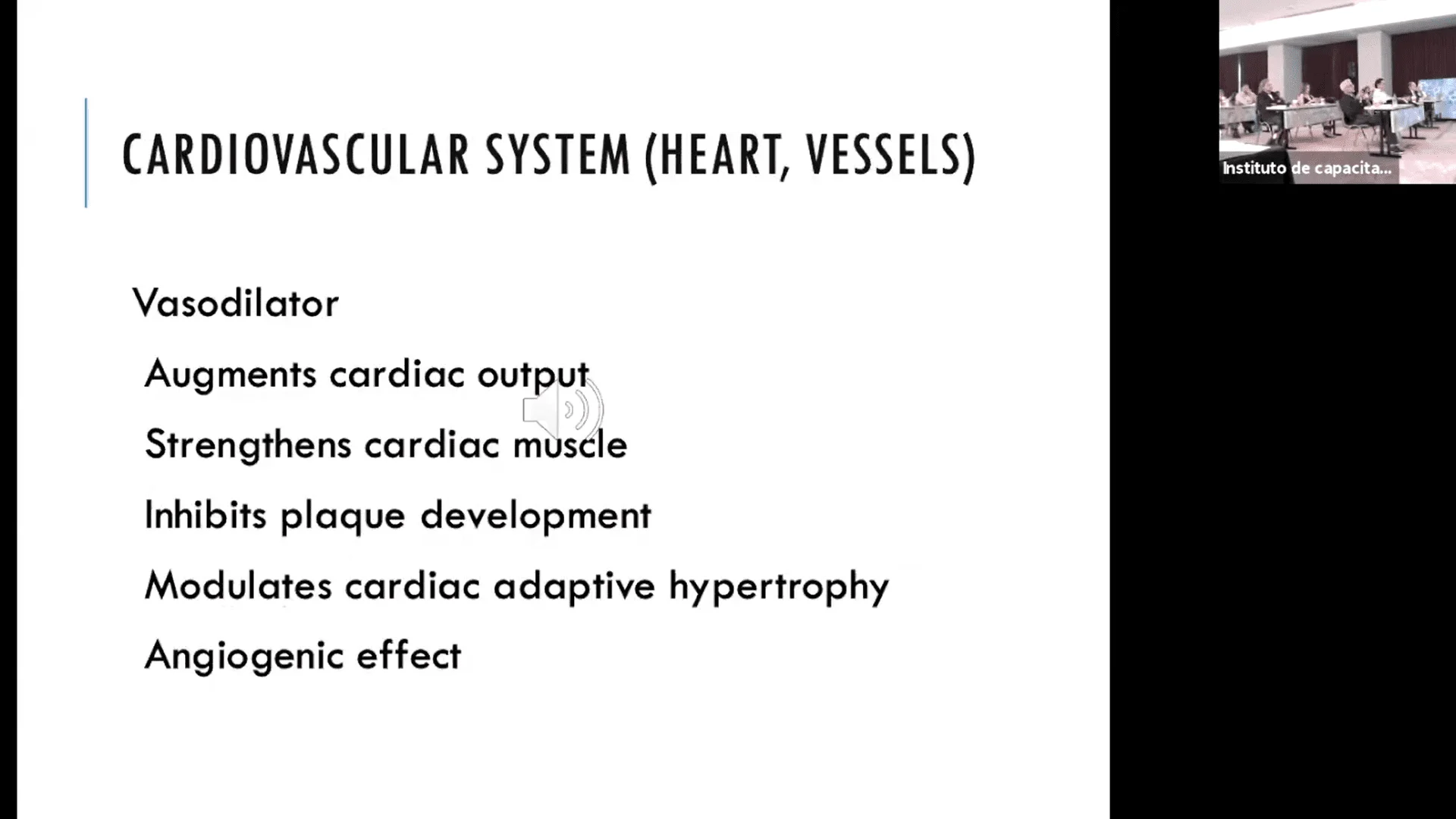 CARDIOVASCULAR SYSTEM (HEART, VESSELS)

Vasodilator

Augments cardiac output

Strengthens cardiac muscle

Inhibits plaque development

Modulates cardiac adaptive hypertrophy

Angiogenic effect

Instituto de capacita...